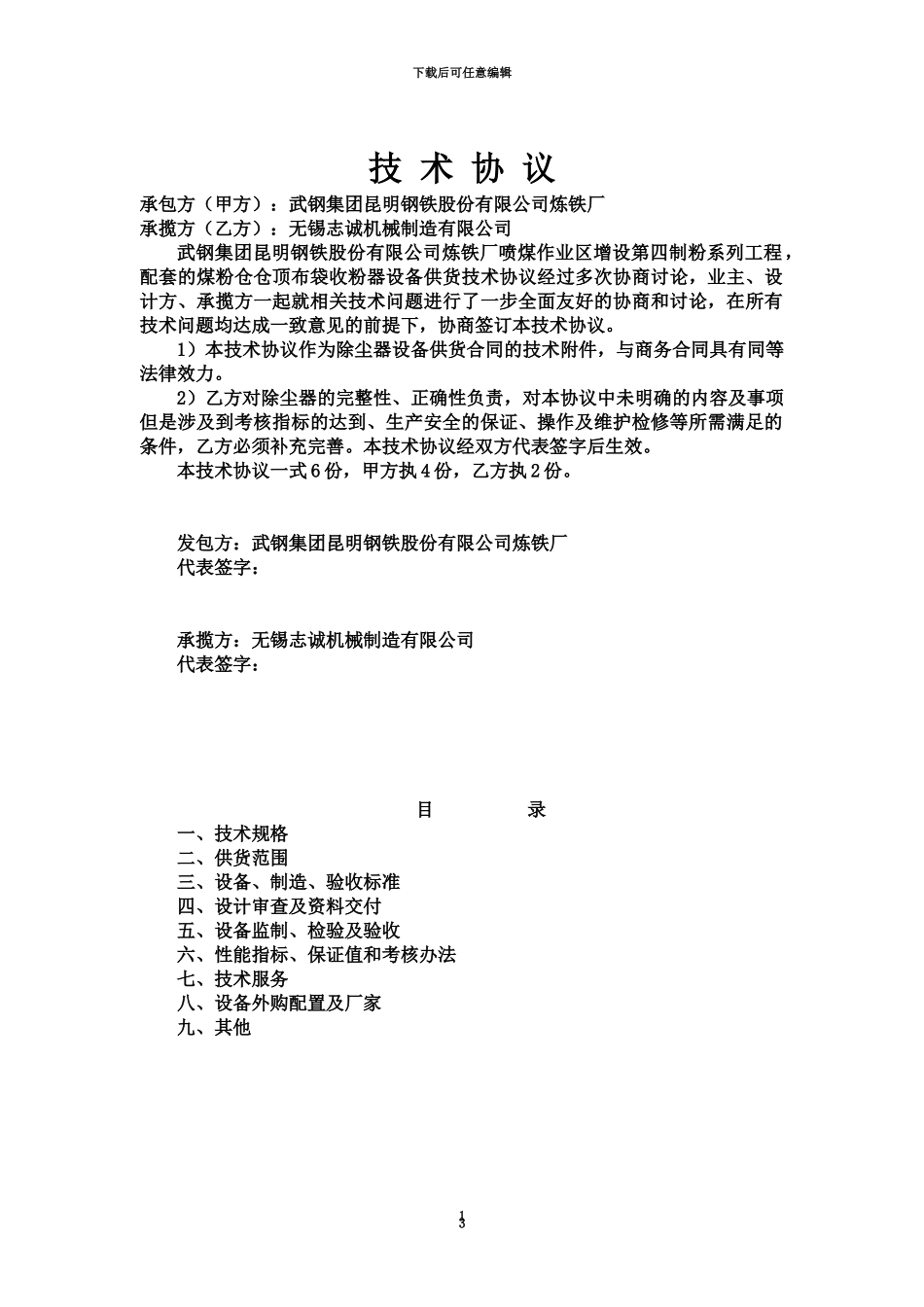 下载后可任意编辑

技 术 协 议

承包方（甲方）：武钢集团昆明钢铁股份有限公司炼铁厂
承揽方（乙方）：无锡志诚机械制造有限公司

武钢集团昆明钢铁股份有限公司炼铁厂喷煤作业区增设第四制粉系列工程，配套的煤粉仓仓顶布袋收粉器设备供货技术协议经过多次协商讨论，业主、设计方、承揽方一起就相关技术问题进行了一步全面友好的协商和讨论，在所有技术问题均达成一致意见的前提下，协商签订本技术协议。

1）本技术协议作为除尘器设备供货合同的技术附件，与商务合同具有同等法律效力。

2）乙方对除尘器的完整性、正确性负责，对本协议中未明确的内容及事项但是涉及到考核指标的达到、生产安全的保证、操作及维护检修等所需满足的条件，乙方必须补充完善。本技术协议经双方代表签字后生效。

本技术协议一式6份，甲方执4份，乙方执2份。

发包方：武钢集团昆明钢铁股份有限公司炼铁厂
代表签字：

承揽方：无锡志诚机械制造有限公司
代表签字：

目 录

一、技术规格
二、供货范围
三、设备、制造、验收标准
四、设计审查及资料交付
五、设备监制、检验及验收
六、性能指标、保证值和考核办法
七、技术服务
八、设备外购配置及厂家
九、其他

1
3